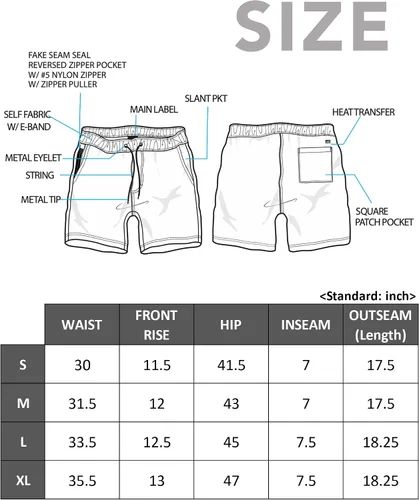 SIZE

FAKE SEAM SEAL
REVERSED ZIPPER POCKET
W/ #5 NYLON ZIPPER
W/ ZIPPER PULLER

SELF FABRIC
W/ E-BAND

MAIN LABEL

SLANT PKT

HEAT TRANSFER

METAL EYELET

STRING

METAL TIP

SQUARE
PATCH POCKET

<Standard: inch>

| | WAIST | FRONT RISE | HIP | INSEAM | OUTSEAM (Length) |
|---|---|---|---|---|---|
| S | 30 | 11.5 | 41.5 | 7 | 17.5 |
| M | 31.5 | 12 | 43 | 7 | 17.5 |
| L | 33.5 | 12.5 | 45 | 7.5 | 18.25 |
| XL | 35.5 | 13 | 47 | 7.5 | 18.25 |